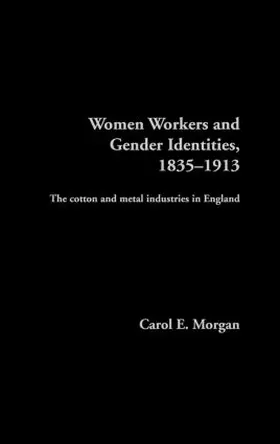 Women Workers and Gender Identities, 1835–1913

The cotton and metal industries in England

Carol E. Morgan